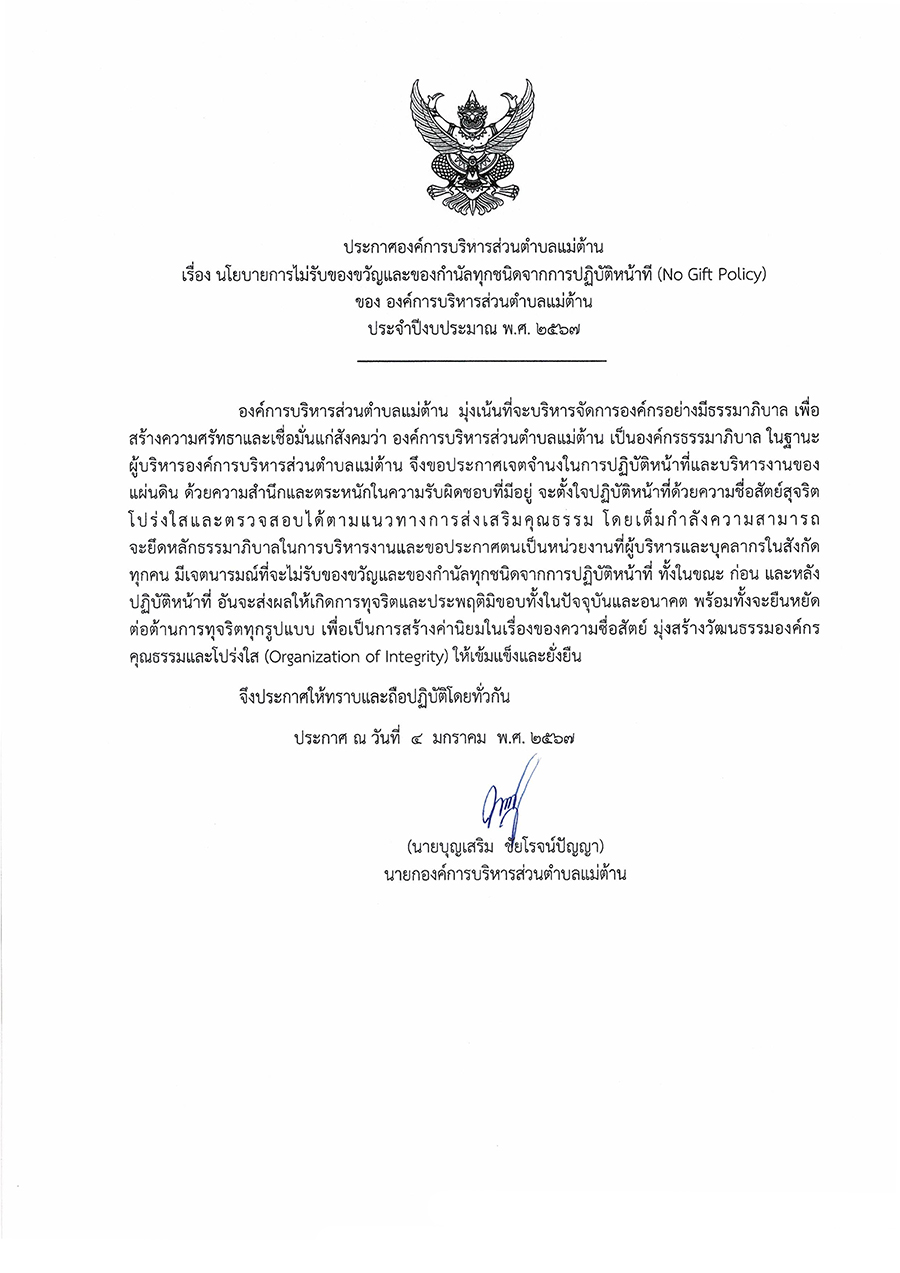 ประกาศองค์การบริหารส่วนตำบลแม่ต้าน
เรื่อง นโยบายการไม่รับของขวัญและของกำนัลทุกชนิดจากการปฏิบัติหน้าที่ (No Gift Policy)
ของ องค์การบริหารส่วนตำบลแม่ต้าน
ประจำปีงบประมาณ พ.ศ. ๒๕๖๗

องค์การบริหารส่วนตำบลแม่ต้าน มุ่งเน้นที่จะบริหารจัดการองค์กรอย่างมีธรรมาภิบาล เพื่อสร้างความศรัทธาและเชื่อมั่นแก่สังคมว่า องค์การบริหารส่วนตำบลแม่ต้าน เป็นองค์กรธรรมาภิบาล ในฐานะผู้บริหารองค์การบริหารส่วนตำบลแม่ต้าน จึงขอประกาศเจตจำนงในการปฏิบัติหน้าที่และบริหารงานของแผ่นดิน ด้วยความสำนึกและตระหนักในความรับผิดชอบที่มีอยู่ จะตั้งใจปฏิบัติหน้าที่ด้วยความซื่อสัตย์สุจริต โปร่งใสและตรวจสอบได้ตามแนวทางการส่งเสริมคุณธรรม โดยเต็มกำลังความสามารถ จะยึดหลักธรรมาภิบาลในการบริหารงานและขอประกาศตนเป็นหน่วยงานที่ผู้บริหารและบุคลากรในสังกัดทุกคน มีเจตนารมณ์ที่จะไม่รับของขวัญและของกำนัลทุกชนิดจากการปฏิบัติหน้าที่ ทั้งในขณะ ก่อน และหลังปฏิบัติหน้าที่ อันจะส่งผลให้เกิดการทุจริตและประพฤติมิชอบทั้งในปัจจุบันและอนาคต พร้อมทั้งจะยืนหยัดต่อต้านการทุจริตทุกรูปแบบ เพื่อเป็นการสร้างค่านิยมในเรื่องของความซื่อสัตย์ มุ่งสร้างวัฒนธรรมองค์กรคุณธรรมและโปร่งใส (Organization of Integrity) ให้เข้มแข็งและยั่งยืน

จึงประกาศให้ทราบและถือปฏิบัติโดยทั่วกัน

ประกาศ ณ วันที่ ๔ มกราคม พ.ศ. ๒๕๖๗

(นายบุญเสริม ชัยโรจน์ปัญญา)
นายกองค์การบริหารส่วนตำบลแม่ต้าน